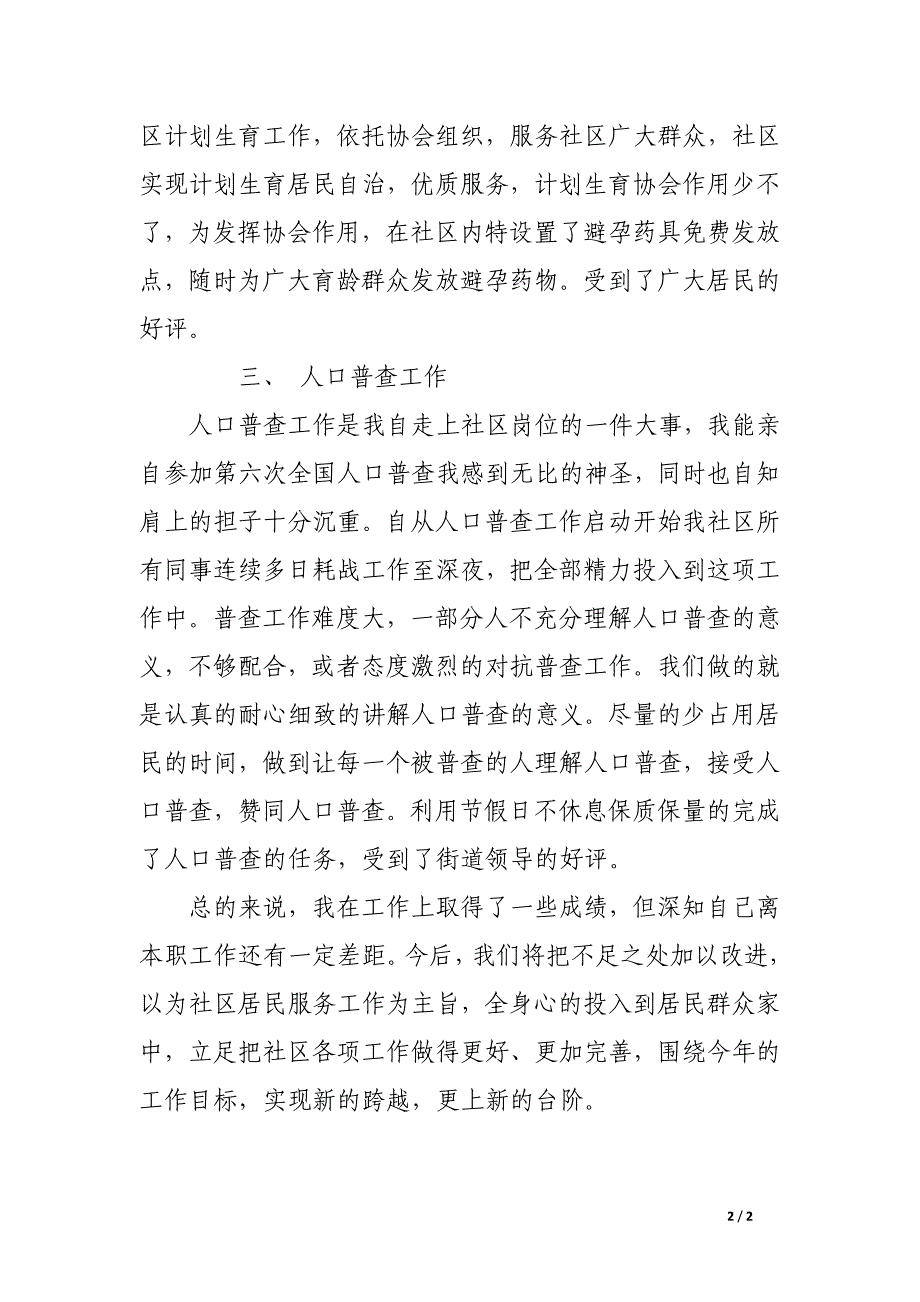 区计划生育工作，依托协会组织，服务社区广大群众，社区实现计划生育居民自治，优质服务，计划生育协会作用少不了，为发挥协会作用，在社区内特设置了避孕药具免费发放点，随时为广大育龄群众发放避孕药物。受到了广大居民的好评。

三、 人口普查工作

人口普查工作是我自走上社区岗位的一件大事，我能亲自参加第六次全国人口普查我感到无比的神圣，同时也自知肩上的担子十分沉重。自从人口普查工作启动开始我社区所有同事连续多日耗战工作至深夜，把全部精力投入到这项工作中。普查工作难度大，一部分人不充分理解人口普查的意义，不够配合，或者态度激烈的对抗普查工作。我们做的就是认真的耐心细致的讲解人口普查的意义。尽量的少占用居民的时间，做到让每一个被普查的人理解人口普查，接受人口普查，赞同人口普查。利用节假日不休息保质保量的完成了人口普查的任务，受到了街道领导的好评。

总的来说，我在工作上取得了一些成绩，但深知自己离本职工作还有一定差距。今后，我们将把不足之处加以改进，以为社区居民服务工作为主旨，全身心的投入到居民群众家中，立足把社区各项工作做得更好、更加完善，围绕今年的工作目标，实现新的跨越，更上新的台阶。

2 / 2